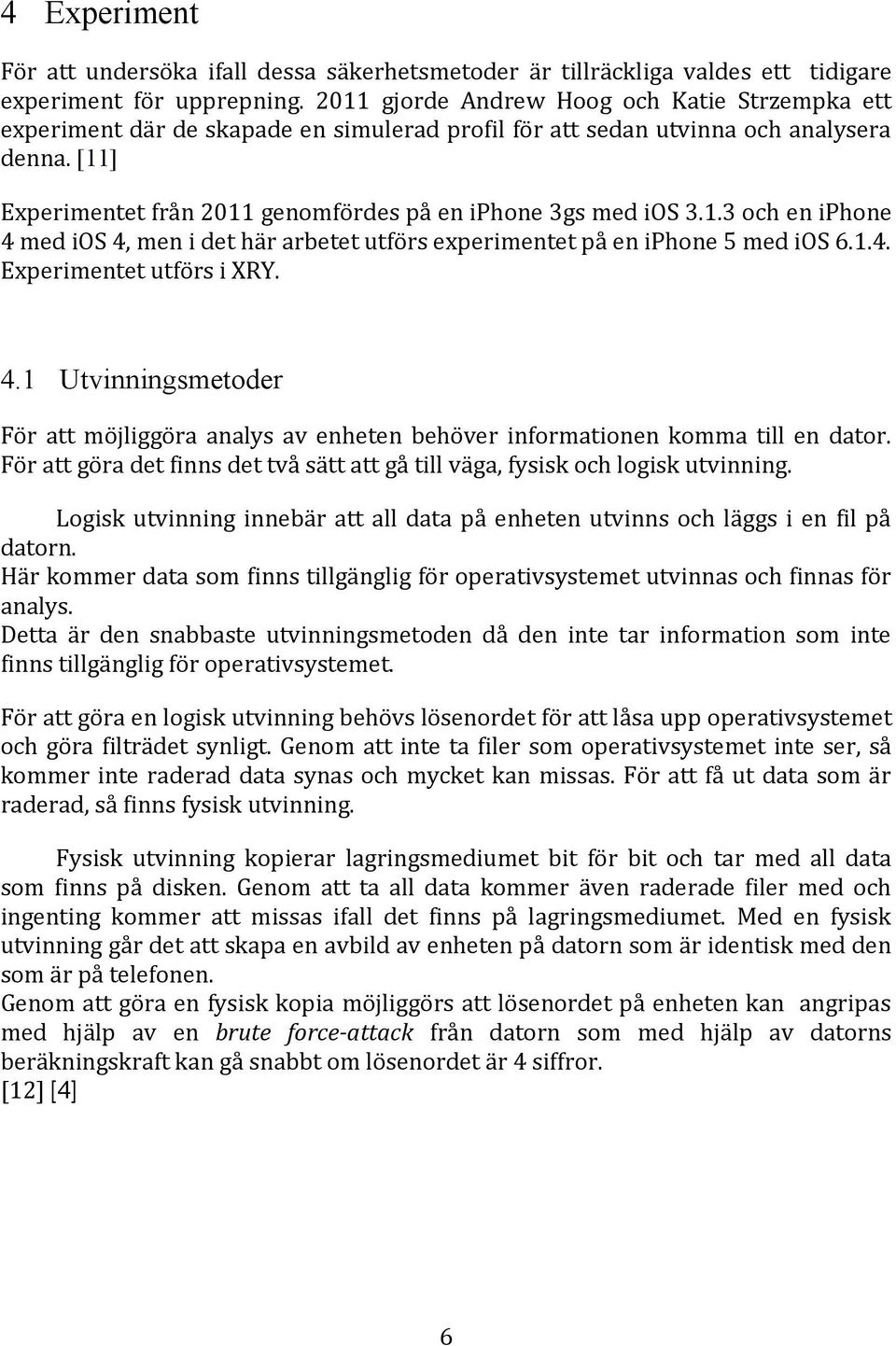 4 Experiment

För att undersöka ifall dessa säkerhetsmetoder är tillräckliga valdes ett tidigare experiment för upprepning. 2011 gjorde Andrew Hoog och Katie Strzempka ett experiment där de skapade en simulerad profil för att sedan utvinna och analysera denna. [11]

Experimentet från 2011 genomfördes på en iphone 3gs med ios 3.1.3 och en iphone 4 med ios 4, men i det här arbetet utförs experimentet på en iphone 5 med ios 6.1.4. Experimentet utförs i XRY.

4.1 Utvinningsmetoder

För att möjliggöra analys av enheten behöver informationen komma till en dator. För att göra det finns det två sätt att gå till väga, fysisk och logisk utvinning.

Logisk utvinning innebär att all data på enheten utvinns och läggs i en fil på datorn.
Här kommer data som finns tillgänglig för operativsystemet utvinnas och finnas för analys.
Detta är den snabbaste utvinningsmetoden då den inte tar information som inte finns tillgänglig för operativsystemet.

För att göra en logisk utvinning behövs lösenordet för att låsa upp operativsystemet och göra filträdet synligt. Genom att inte ta filer som operativsystemet inte ser, så kommer inte raderad data synas och mycket kan missas. För att få ut data som är raderad, så finns fysisk utvinning.

Fysisk utvinning kopierar lagringsmediumet bit för bit och tar med all data som finns på disken. Genom att ta all data kommer även raderade filer med och ingenting kommer att missas ifall det finns på lagringsmediumet. Med en fysisk utvinning går det att skapa en avbild av enheten på datorn som är identisk med den som är på telefonen.
Genom att göra en fysisk kopia möjliggörs att lösenordet på enheten kan angripas med hjälp av en brute force-attack från datorn som med hjälp av datorns beräkningskraft kan gå snabbt om lösenordet är 4 siffror.
[12] [4]

6